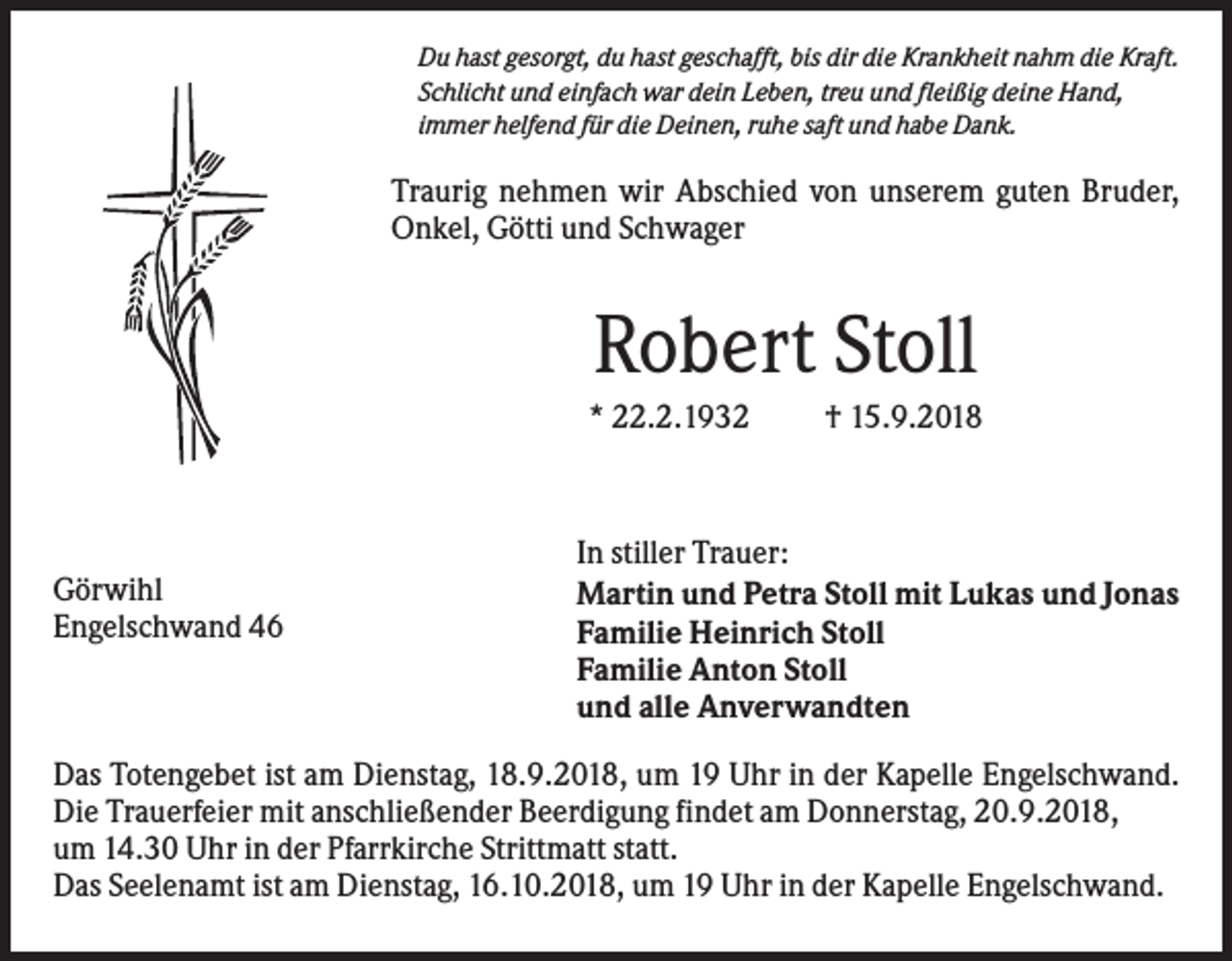 Du hast gesorgt, du hast geschafft, bis dir die Krankheit nahm die Kraft.
Schlicht und einfach war dein Leben, treu und fleißig deine Hand,
immer helfend für die Deinen, ruhe saft und habe Dank.

Traurig nehmen wir Abschied von unserem guten Bruder, Onkel, Götti und Schwager

Robert Stoll

* 22.2.1932 † 15.9.2018

Görwihl
Engelschwand 46

In stiller Trauer:
Martin und Petra Stoll mit Lukas und Jonas
Familie Heinrich Stoll
Familie Anton Stoll
und alle Anverwandten

Das Totengebet ist am Dienstag, 18.9.2018, um 19 Uhr in der Kapelle Engelschwand.
Die Trauerfeier mit anschließender Beerdigung findet am Donnerstag, 20.9.2018, um 14.30 Uhr in der Pfarrkirche Strittmatt statt.
Das Seelenamt ist am Dienstag, 16.10.2018, um 19 Uhr in der Kapelle Engelschwand.